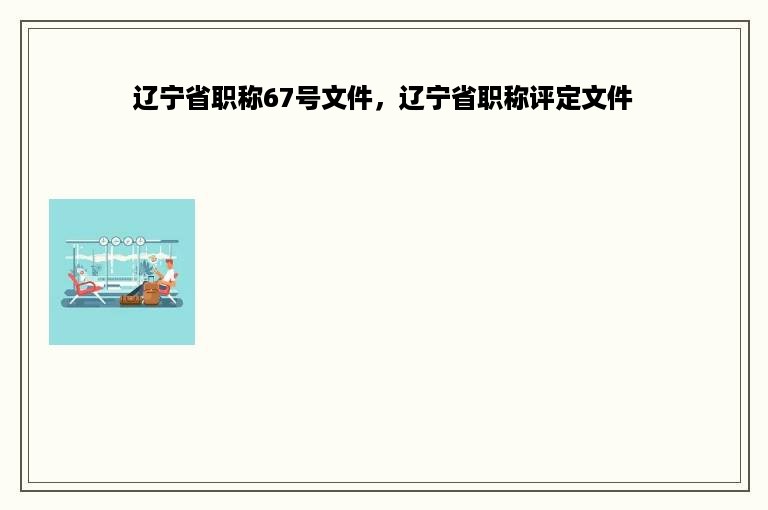 辽宁省职称67号文件，辽宁省职称评定文件